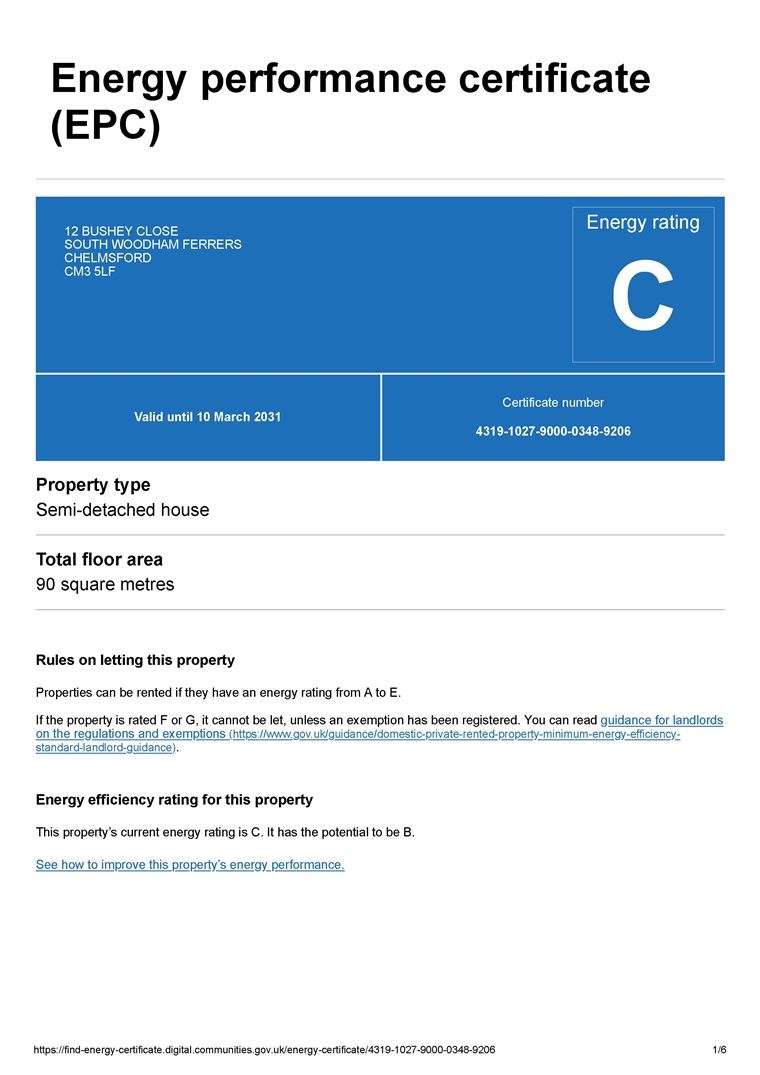 Energy performance certificate (EPC)

12 BUSHEY CLOSE
SOUTH WOODHAM FERRERS
CHELMSFORD
CM3 5LF

Energy rating

C

Valid until 10 March 2031

Certificate number

4319-1027-9000-0348-9206

Property type

Semi-detached house

Total floor area

90 square metres

Rules on letting this property

Properties can be rented if they have an energy rating from A to E.

If the property is rated F or G, it cannot be let, unless an exemption has been registered. You can read guidance for landlords on the regulations and exemptions (https://www.gov.uk/guidance/domestic-private-rented-property-minimum-energy-efficiency-standard-landlord-guidance).

Energy efficiency rating for this property

This property's current energy rating is C. It has the potential to be B.

See how to improve this property's energy performance.

https://find-energy-certificate.digital.communities.gov.uk/energy-certificate/4319-1027-9000-0348-9206

1/6